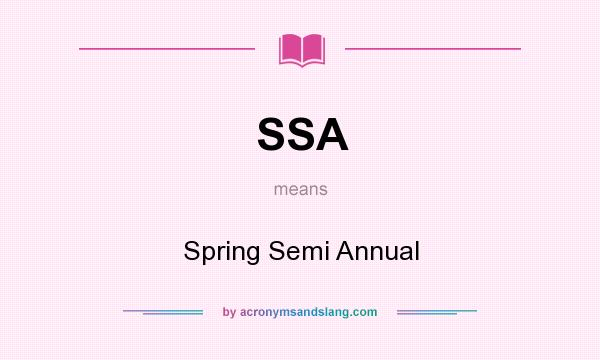 SSA

means

Spring Semi Annual

by acronymsandslang.com